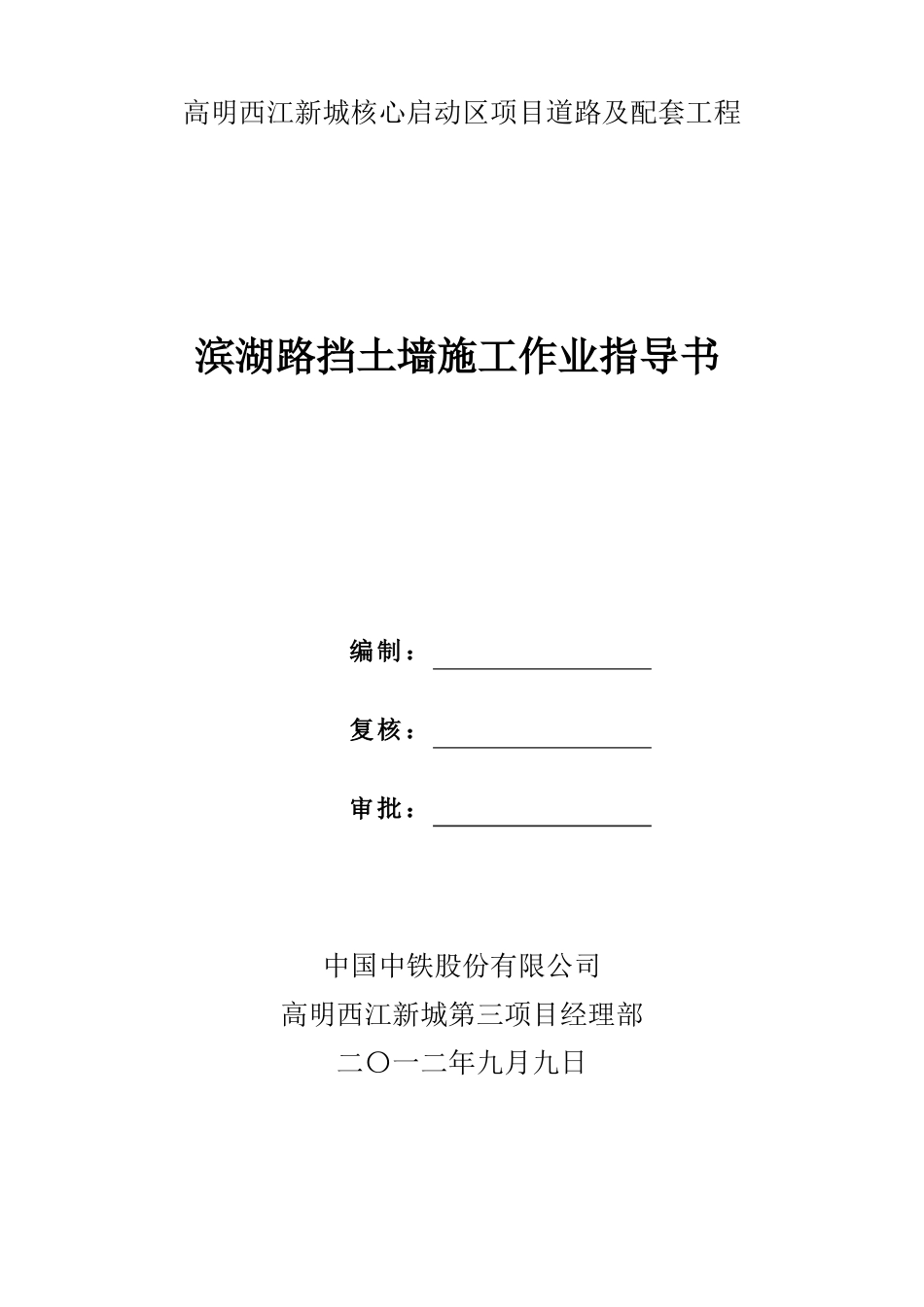 高明西江新城核心启动区项目道路及配套工程

滨湖路挡土墙施工作业指导书

编制：

复核：

审批：

中国中铁股份有限公司
高明西江新城第三项目经理部
二〇一二年九月九日